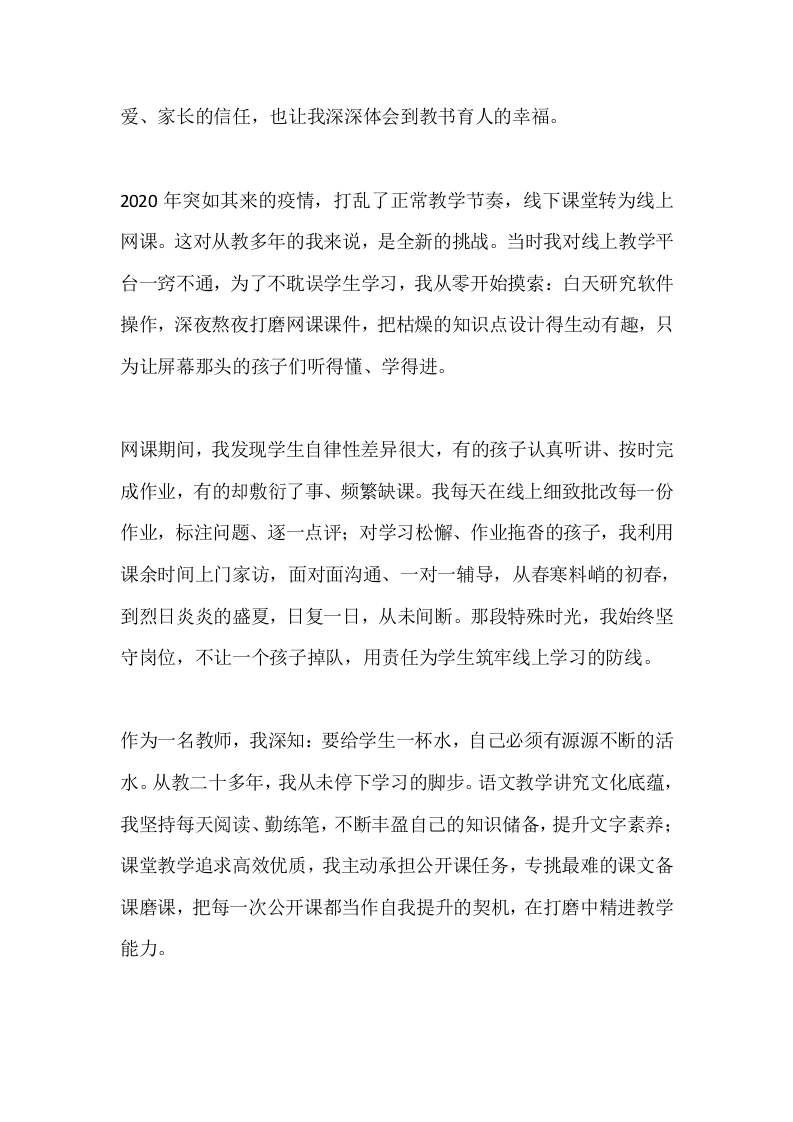 爱、家长的信任，也让我深深体会到教书育人的幸福。

2020 年突如其来的疫情，打乱了正常教学节奏，线下课堂转为线上网课。这对从教多年的我来说，是全新的挑战。当时我对线上教学平台一窍不通，为了不耽误学生学习，我从零开始摸索：白天研究软件操作，深夜熬夜打磨网课课件，把枯燥的知识点设计得生动有趣，只为让屏幕那头的孩子们听得懂、学得进。

网课期间，我发现学生自律性差异很大，有的孩子认真听讲、按时完成作业，有的却敷衍了事、频繁缺课。我每天在线上细致批改每一份作业，标注问题、逐一点评；对学习松懈、作业拖沓的孩子，我利用课余时间上门家访，面对面沟通、一对一辅导，从春寒料峭的初春，到烈日炎炎的盛夏，日复一日，从未间断。那段特殊时光，我始终坚守岗位，不让一个孩子掉队，用责任为学生筑牢线上学习的防线。

作为一名教师，我深知：要给学生一杯水，自己必须有源源不断的活水。从教二十多年，我从未停下学习的脚步。语文教学讲究文化底蕴，我坚持每天阅读、勤练笔，不断丰盈自己的知识储备，提升文字素养；课堂教学追求高效优质，我主动承担公开课任务，专挑最难的课文备课磨课，把每一次公开课都当作自我提升的契机，在打磨中精进教学能力。